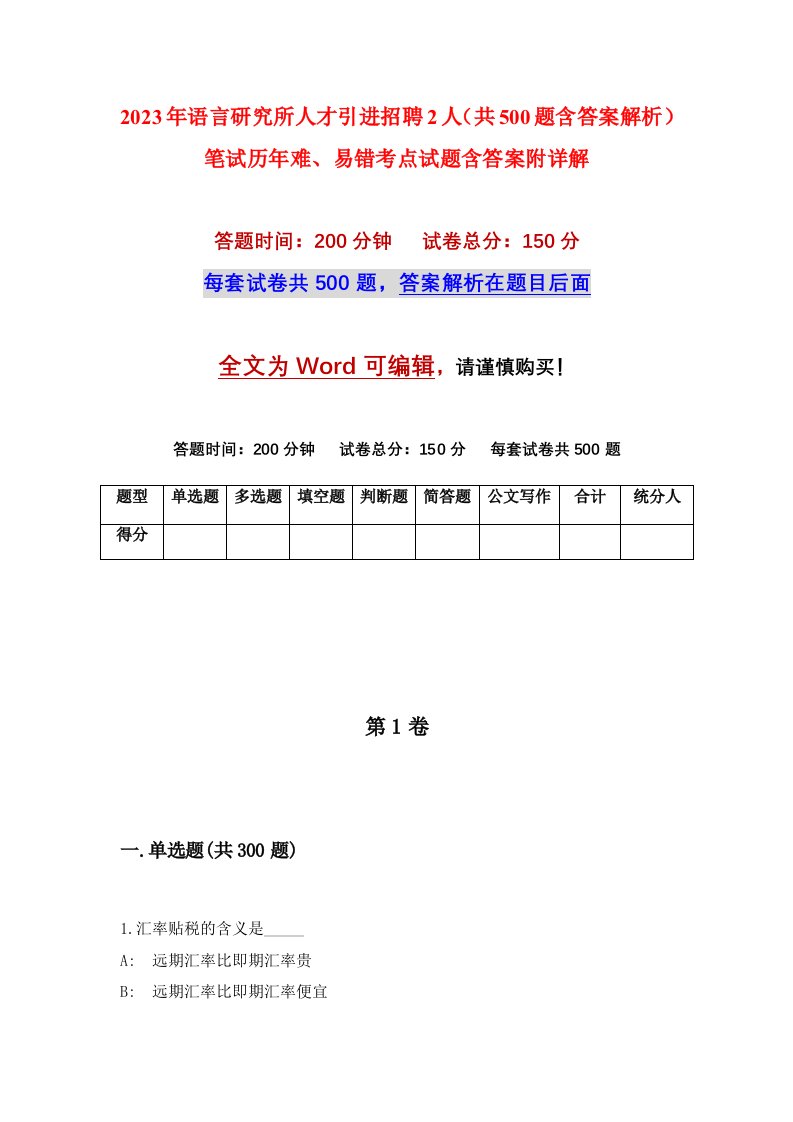 2023年语言研究所人才引进招聘2人（共500题含答案解析）笔试历年难、易错考点试题含答案附详解

答题时间：200分钟　　试卷总分：150分

每套试卷共500题，答案解析在题目后面

全文为Word可编辑，请谨慎购买!

答题时间：200分钟　　试卷总分：150分　　每套试卷共500题

| 题型 | 单选题 | 多选题 | 填空题 | 判断题 | 简答题 | 公文写作 | 合计 | 统分人 |
|---|---|---|---|---|---|---|---|---|
| 得分 | | | | | | | | |

第1卷

一.单选题(共300题)

1.汇率贴税的含义是_____

A:　远期汇率比即期汇率贵

B:　远期汇率比即期汇率便宜